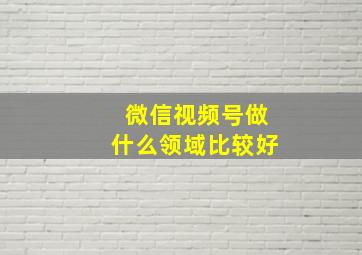 微信视频号做
什么领域比较好